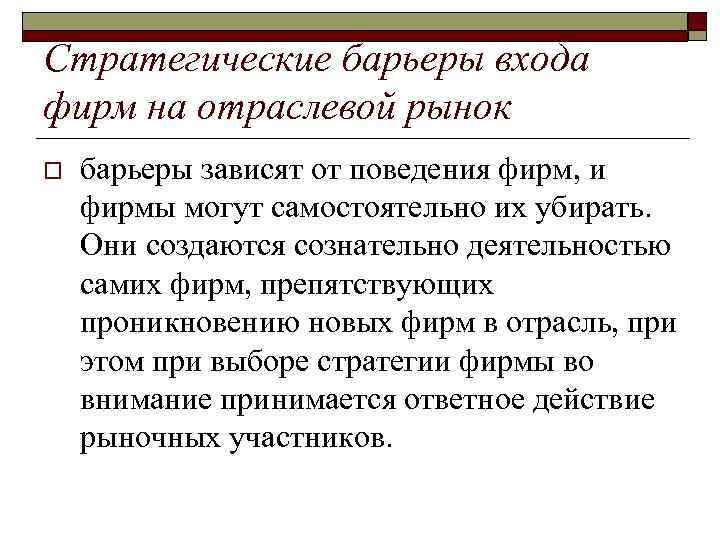 Стратегические барьеры входа фирм на отраслевой рынок

барьеры зависят от поведения фирм, и фирмы могут самостоятельно их убирать. Они создаются сознательно деятельностью самих фирм, препятствующих проникновению новых фирм в отрасль, при этом при выборе стратегии фирмы во внимание принимается ответное действие рыночных участников.